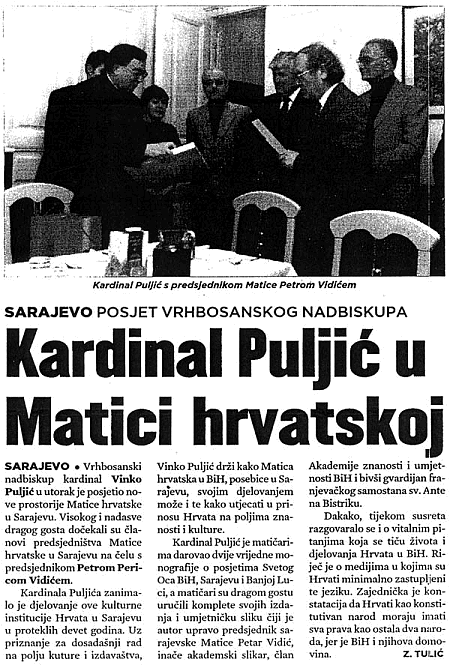 Kardinal Puljić s predsjednikom Matice Petrom Vidićem

SARAJEVO POSJET VRHBOSANSKOG NADBISKUPA

Kardinal Puljić u Matici hrvatskoj

SARAJEVO • Vrhbosanski nadbiskup kardinal Vinko Puljić u utorak je posjetio nove prostorije Matice hrvatske u Sarajevu. Visokog i nadasve dragog gosta dočekali su članovi predsjedništva Matice hrvatske u Sarajevu na čelu s predsjednikom Petrom Pericom Vidićem.

Kardinala Puljića zanimalo je djelovanje ove kulturne institucije Hrvata u Sarajevu u proteklih devet godina. Uz priznanje za dosadašnji rad na polju kuture i izdavaštva, Vinko Puljić drži kako Matica hrvatska u BiH, posebice u Sarajevu, svojim djelovanjem može i te kako utjecati u prinosu Hrvata na poljima znanosti i kulture.

Kardinal Puljić je matičarima darovao dvije vrijedne monografije o posjetima Svetog Oca BiH, Sarajevu i Banjoj Luci, a matičari su dragom gostu uručili komplete svojih izdanja i umjetničku sliku čiji je autor upravo predsjednik sarajevske Matice Petar Vidić, inače akademski slikar, član Akademije znanosti i umjetnosti BiH i bivši gvardijan franjevačkog samostana sv. Ante na Bistriku.

Dakako, tijekom susreta razgovaralo se i o vitalnim pitanjima koja se tiču života i djelovanja Hrvata u BiH. Riječ je o medijima u kojima su Hrvati minimalno zastupljeni te jeziku. Zajednički je konstatacija da Hrvati kao konstitutivan narod moraju imati sva prava kao ostala dva naroda, jer je BiH i njihova domovina.

Z. TULIĆ